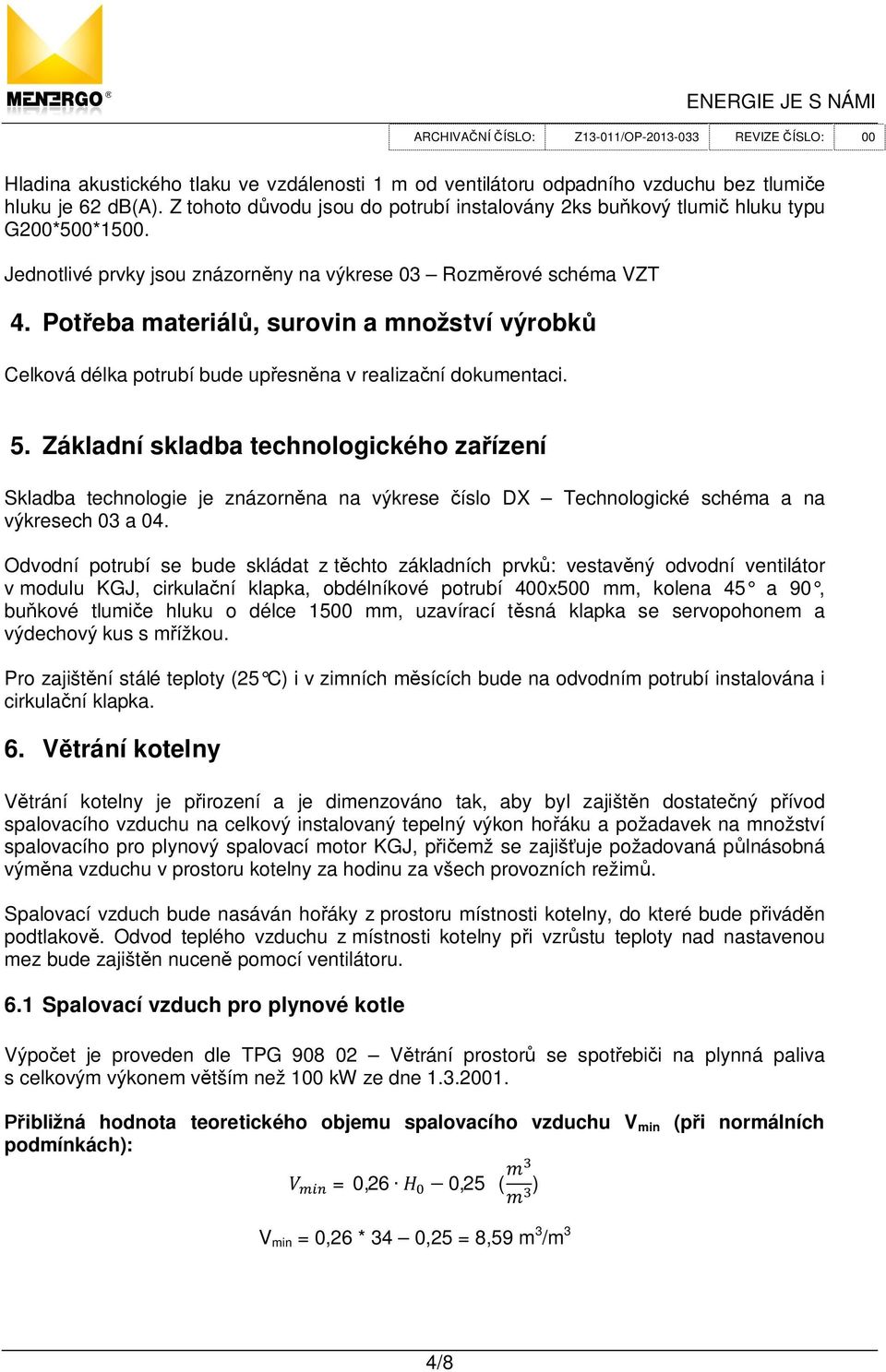 MENERGO®

ENERGIE JE S NÁMI

| ARCHIVAČNÍ ČÍSLO: | Z13-011/OP-2013-033 | REVIZE ČÍSLO: | 00 |
|---|---|---|---|

Hladina akustického tlaku ve vzdálenosti 1 m od ventilátoru odpadního vzduchu bez tlumiče hluku je 62 db(A). Z tohoto důvodu jsou do potrubí instalovány 2ks buňkový tlumič hluku typu G200*500*1500.

Jednotlivé prvky jsou znázorněny na výkrese 03 – Rozměrové schéma VZT

4. Potřeba materiálů, surovin a množství výrobků

Celková délka potrubí bude upřesněna v realizační dokumentaci.

5. Základní skladba technologického zařízení

Skladba technologie je znázorněna na výkrese číslo DX – Technologické schéma a na výkresech 03 a 04.

Odvodní potrubí se bude skládat z těchto základních prvků: vestavěný odvodní ventilátor v modulu KGJ, cirkulační klapka, obdélníkové potrubí 400x500 mm, kolena 45° a 90°, buňkové tlumiče hluku o délce 1500 mm, uzavírací těsná klapka se servopohonem a výdechový kus s mřížkou.

Pro zajištění stálé teploty (25°C) i v zimních měsících bude na odvodním potrubí instalována i cirkulační klapka.

6. Větrání kotelny

Větrání kotelny je přirození a je dimenzováno tak, aby byl zajištěn dostatečný přívod spalovacího vzduchu na celkový instalovaný tepelný výkon hořáku a požadavek na množství spalovacího pro plynový spalovací motor KGJ, přičemž se zajišťuje požadovaná půlnásobná výměna vzduchu v prostoru kotelny za hodinu za všech provozních režimů.

Spalovací vzduch bude nasáván hořáky z prostoru místnosti kotelny, do které bude přiváděn podtlakově. Odvod teplého vzduchu z místnosti kotelny při vzrůstu teploty nad nastavenou mez bude zajištěn nuceně pomocí ventilátoru.

6.1 Spalovací vzduch pro plynové kotle

Výpočet je proveden dle TPG 908 02 – Větrání prostorů se spotřebiči na plynná paliva s celkovým výkonem větším než 100 kW ze dne 1.3.2001.

Přibližná hodnota teoretického objemu spalovacího vzduchu $V_{min}$ (při normálních podmínkách):

$V_{min} = 0{,}26 \cdot H_0 - 0{,}25 \ (\frac{m^3}{m^3})$

$V_{min}$ = 0,26 * 34 – 0,25 = 8,59 $m^3/m^3$

4/8